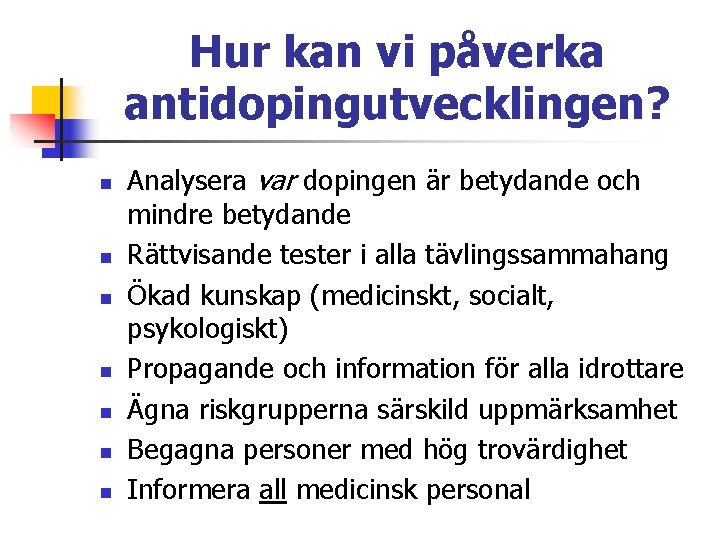 Hur kan vi påverka antidopingutvecklingen?

- Analysera var dopingen är betydande och mindre betydande
- Rättvisande tester i alla tävlingssammahang
- Ökad kunskap (medicinskt, socialt, psykologiskt)
- Propagande och information för alla idrottare
- Ägna riskgrupperna särskild uppmärksamhet
- Begagna personer med hög trovärdighet
- Informera all medicinsk personal